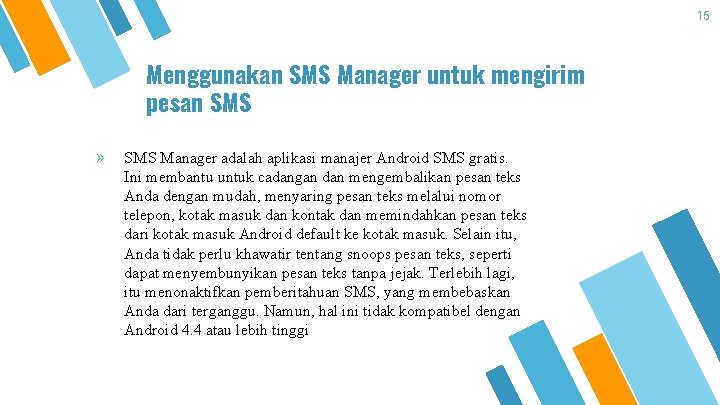 15

Menggunakan SMS Manager untuk mengirim pesan SMS

» SMS Manager adalah aplikasi manajer Android SMS gratis. Ini membantu untuk cadangan dan mengembalikan pesan teks Anda dengan mudah, menyaring pesan teks melalui nomor telepon, kotak masuk dan kontak dan memindahkan pesan teks dari kotak masuk Android default ke kotak masuk. Selain itu, Anda tidak perlu khawatir tentang snoops pesan teks, seperti dapat menyembunyikan pesan teks tanpa jejak. Terlebih lagi, itu menonaktifkan pemberitahuan SMS, yang membebaskan Anda dari terganggu. Namun, hal ini tidak kompatibel dengan Android 4.4 atau lebih tinggi